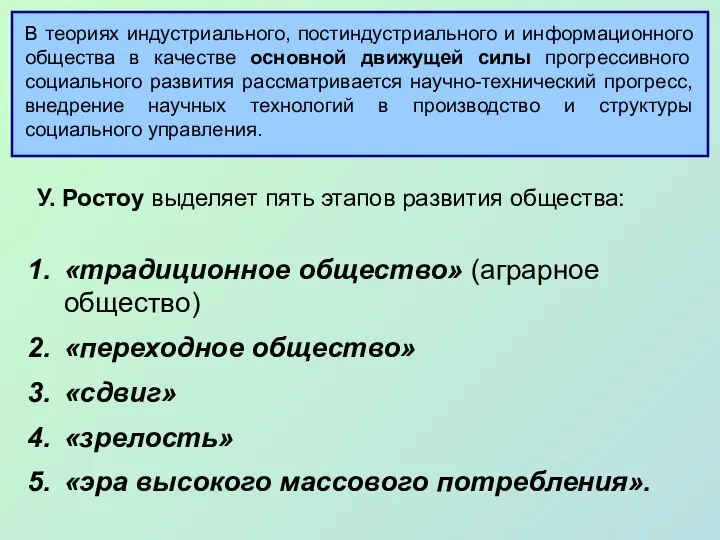 В теориях индустриального, постиндустриального и информационного общества в качестве основной движущей силы прогрессивного социального развития рассматривается научно-технический прогресс, внедрение научных технологий в производство и структуры социального управления.

У. Ростоу выделяет пять этапов развития общества:

1. «традиционное общество» (аграрное общество)
2. «переходное общество»
3. «сдвиг»
4. «зрелость»
5. «эра высокого массового потребления».